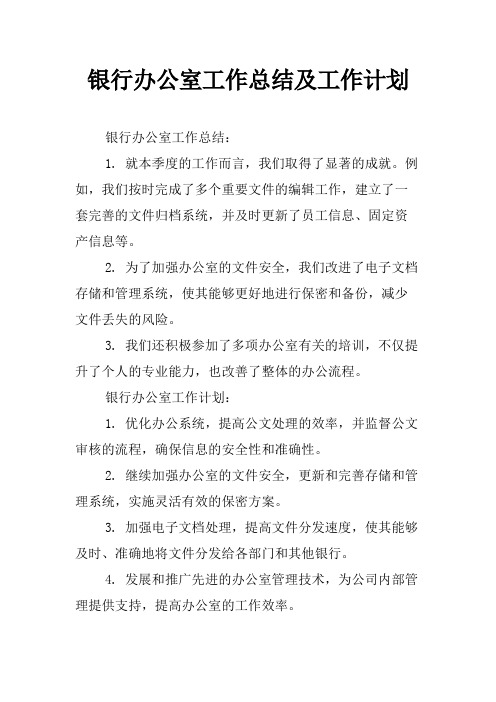 银行办公室工作总结及工作计划

银行办公室工作总结：

1. 就本季度的工作而言，我们取得了显著的成就。例如，我们按时完成了多个重要文件的编辑工作，建立了一套完善的文件归档系统，并及时更新了员工信息、固定资产信息等。

2. 为了加强办公室的文件安全，我们改进了电子文档存储和管理系统，使其能够更好地进行保密和备份，减少文件丢失的风险。

3. 我们还积极参加了多项办公室有关的培训，不仅提升了个人的专业能力，也改善了整体的办公流程。

银行办公室工作计划：

1. 优化办公系统，提高公文处理的效率，并监督公文审核的流程，确保信息的安全性和准确性。

2. 继续加强办公室的文件安全，更新和完善存储和管理系统，实施灵活有效的保密方案。

3. 加强电子文档处理，提高文件分发速度，使其能够及时、准确地将文件分发给各部门和其他银行。

4. 发展和推广先进的办公室管理技术，为公司内部管理提供支持，提高办公室的工作效率。